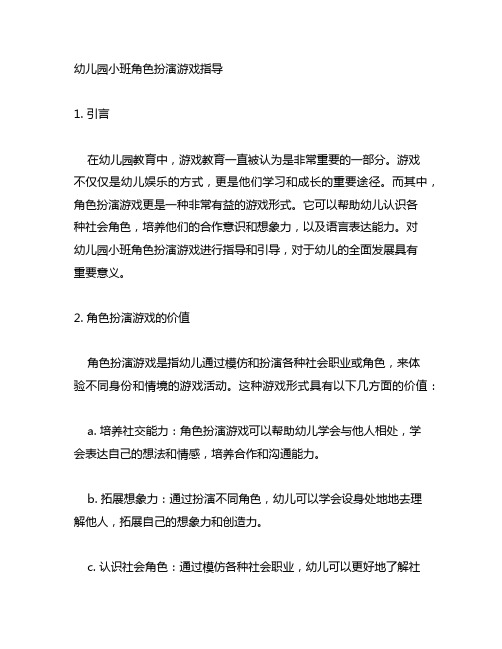 幼儿园小班角色扮演游戏指导

1. 引言

在幼儿园教育中，游戏教育一直被认为是非常重要的一部分。游戏不仅仅是幼儿娱乐的方式，更是他们学习和成长的重要途径。而其中，角色扮演游戏更是一种非常有益的游戏形式。它可以帮助幼儿认识各种社会角色，培养他们的合作意识和想象力，以及语言表达能力。对幼儿园小班角色扮演游戏进行指导和引导，对于幼儿的全面发展具有重要意义。

2. 角色扮演游戏的价值

角色扮演游戏是指幼儿通过模仿和扮演各种社会职业或角色，来体验不同身份和情境的游戏活动。这种游戏形式具有以下几方面的价值：

a. 培养社交能力：角色扮演游戏可以帮助幼儿学会与他人相处，学会表达自己的想法和情感，培养合作和沟通能力。

b. 拓展想象力：通过扮演不同角色，幼儿可以学会设身处地地去理解他人，拓展自己的想象力和创造力。

c. 认识社会角色：通过模仿各种社会职业，幼儿可以更好地了解社